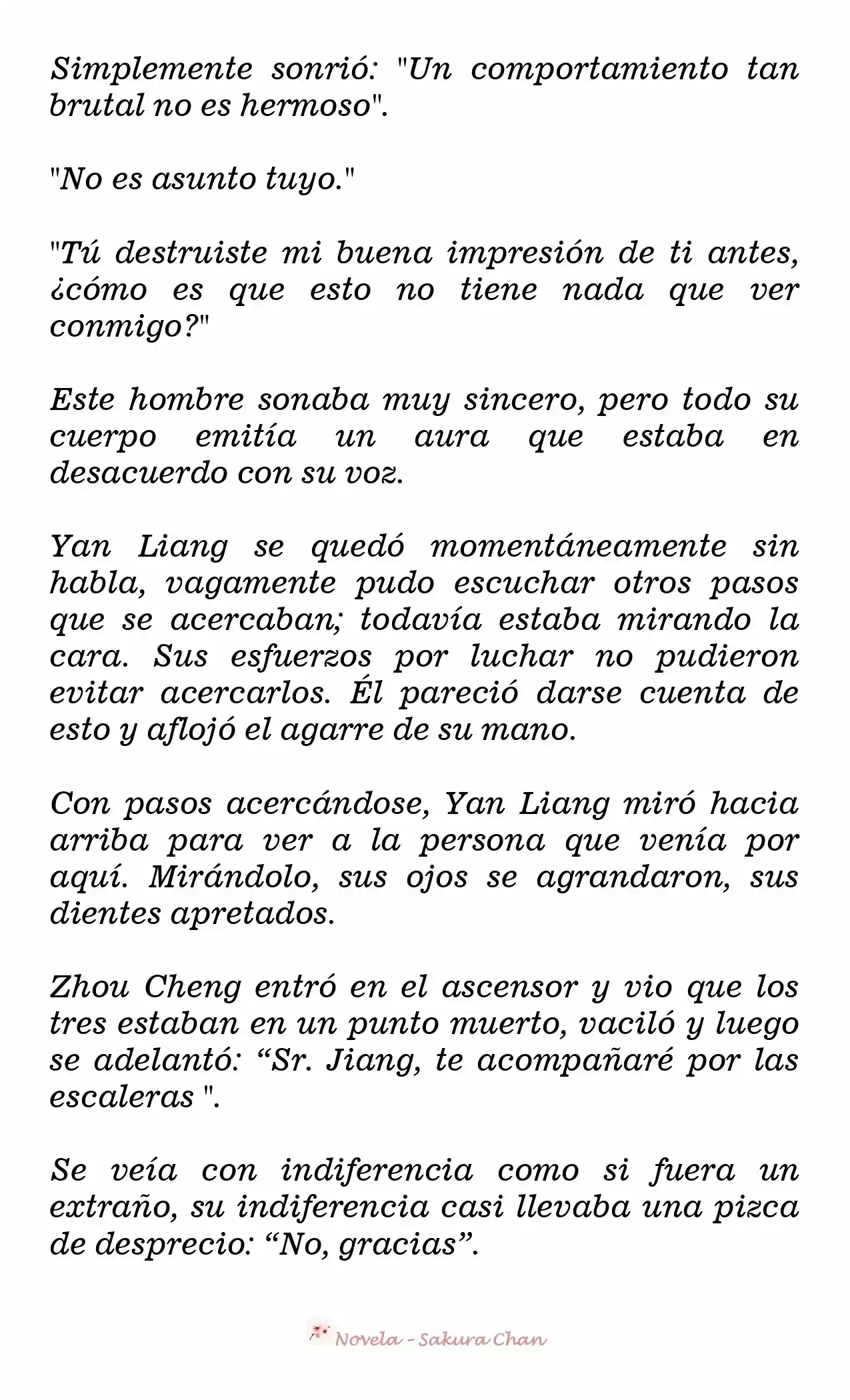 Simplemente sonrió: "Un comportamiento tan brutal no es hermoso".

"No es asunto tuyo."

"Tú destruiste mi buena impresión de ti antes, ¿cómo es que esto no tiene nada que ver conmigo?"

Este hombre sonaba muy sincero, pero todo su cuerpo emitía un aura que estaba en desacuerdo con su voz.

Yan Liang se quedó momentáneamente sin habla, vagamente pudo escuchar otros pasos que se acercaban; todavía estaba mirando la cara. Sus esfuerzos por luchar no pudieron evitar acercarlos. Él pareció darse cuenta de esto y aflojó el agarre de su mano.

Con pasos acercándose, Yan Liang miró hacia arriba para ver a la persona que venía por aquí. Mirándolo, sus ojos se agrandaron, sus dientes apretados.

Zhou Cheng entró en el ascensor y vio que los tres estaban en un punto muerto, vaciló y luego se adelantó: “Sr. Jiang, te acompañaré por las escaleras ".

Se veía con indiferencia como si fuera un extraño, su indiferencia casi llevaba una pizca de desprecio: “No, gracias”.

Novela - Sakura Chan